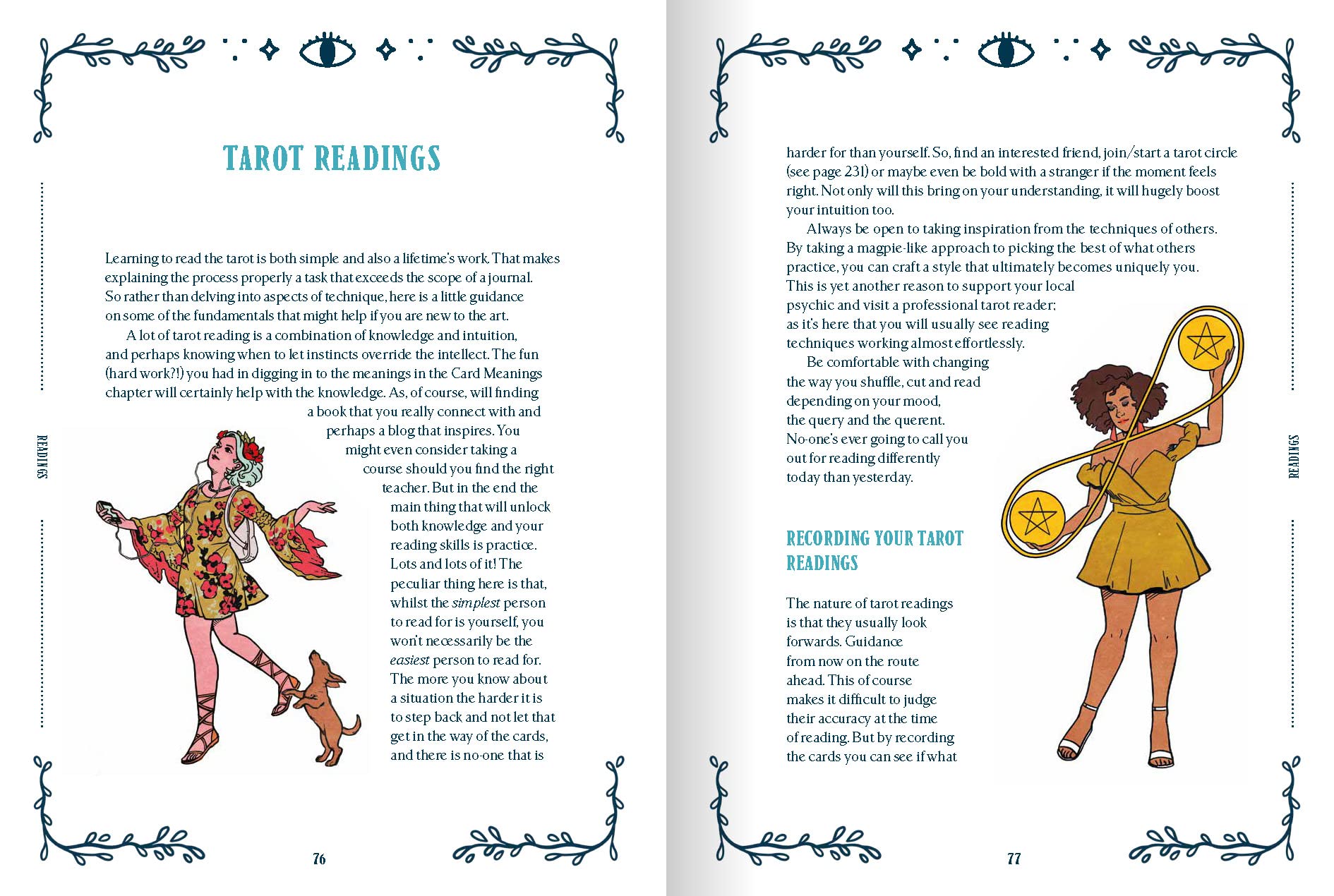 TAROT READINGS

READINGS

Learning to read the tarot is both simple and also a lifetime's work. That makes explaining the process properly a task that exceeds the scope of a journal. So rather than delving into aspects of technique, here is a little guidance on some of the fundamentals that might help if you are new to the art.

A lot of tarot reading is a combination of knowledge and intuition, and perhaps knowing when to let instincts override the intellect. The fun (hard work?!) you had in digging in to the meanings in the Card Meanings chapter will certainly help with the knowledge. As, of course, will finding a book that you really connect with and perhaps a blog that inspires. You might even consider taking a course should you find the right teacher. But in the end the main thing that will unlock both knowledge and your reading skills is practice. Lots and lots of it! The peculiar thing here is that, whilst the simplest person to read for is yourself, you won't necessarily be the easiest person to read for. The more you know about a situation the harder it is to step back and not let that get in the way of the cards, and there is no-one that is

76

harder for than yourself. So, find an interested friend, join/start a tarot circle (see page 231) or maybe even be bold with a stranger if the moment feels right. Not only will this bring on your understanding, it will hugely boost your intuition too.

Always be open to taking inspiration from the techniques of others. By taking a magpie-like approach to picking the best of what others practice, you can craft a style that ultimately becomes uniquely you. This is yet another reason to support your local psychic and visit a professional tarot reader; as it's here that you will usually see reading techniques working almost effortlessly.

Be comfortable with changing the way you shuffle, cut and read depending on your mood, the query and the querent. No-one's ever going to call you out for reading differently today than yesterday.

RECORDING YOUR TAROT READINGS

The nature of tarot readings is that they usually look forwards. Guidance from now on the route ahead. This of course makes it difficult to judge their accuracy at the time of reading. But by recording the cards you can see if what

READINGS

77